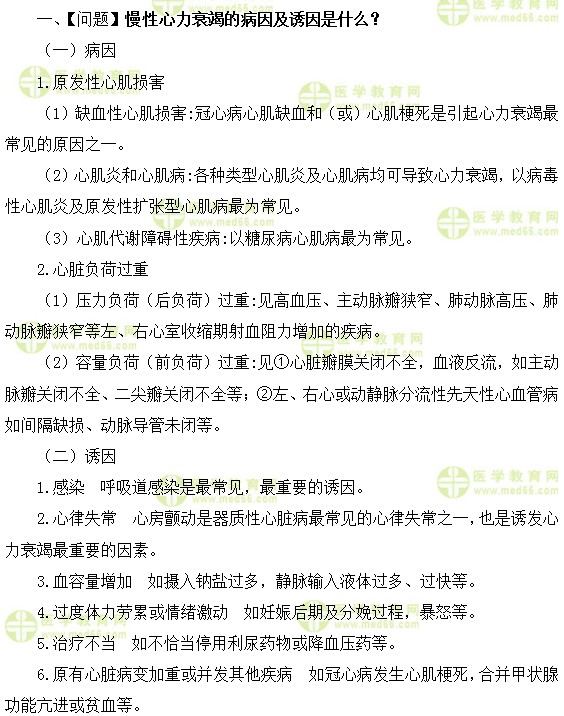 一、【问题】慢性心力衰竭的病因及诱因是什么？

（一）病因

1.原发性心肌损害

（1）缺血性心肌损害:冠心病心肌缺血和（或）心肌梗死是引起心力衰竭最常见的原因之一。

（2）心肌炎和心肌病:各种类型心肌炎及心肌病均可导致心力衰竭，以病毒性心肌炎及原发性扩张型心肌病最为常见。

（3）心肌代谢障碍性疾病:以糖尿病心肌病最为常见。

2.心脏负荷过重

（1）压力负荷（后负荷）过重:见高血压、主动脉瓣狭窄、肺动脉高压、肺动脉瓣狭窄等左、右心室收缩期射血阻力增加的疾病。

（2）容量负荷（前负荷）过重:见①心脏瓣膜关闭不全，血液反流，如主动脉瓣关闭不全、二尖瓣关闭不全等；②左、右心或动静脉分流性先天性心血管病如间隔缺损、动脉导管未闭等。

（二）诱因

1.感染 呼吸道感染是最常见，最重要的诱因。

2.心律失常 心房颤动是器质性心脏病最常见的心律失常之一，也是诱发心力衰竭最重要的因素。

3.血容量增加 如摄入钠盐过多，静脉输入液体过多、过快等。

4.过度体力劳累或情绪激动 如妊娠后期及分娩过程，暴怒等。

5.治疗不当 如不恰当停用利尿药物或降血压药等。

6.原有心脏病变加重或并发其他疾病 如冠心病发生心肌梗死，合并甲状腺功能亢进或贫血等。

医学教育网 www.med66.com